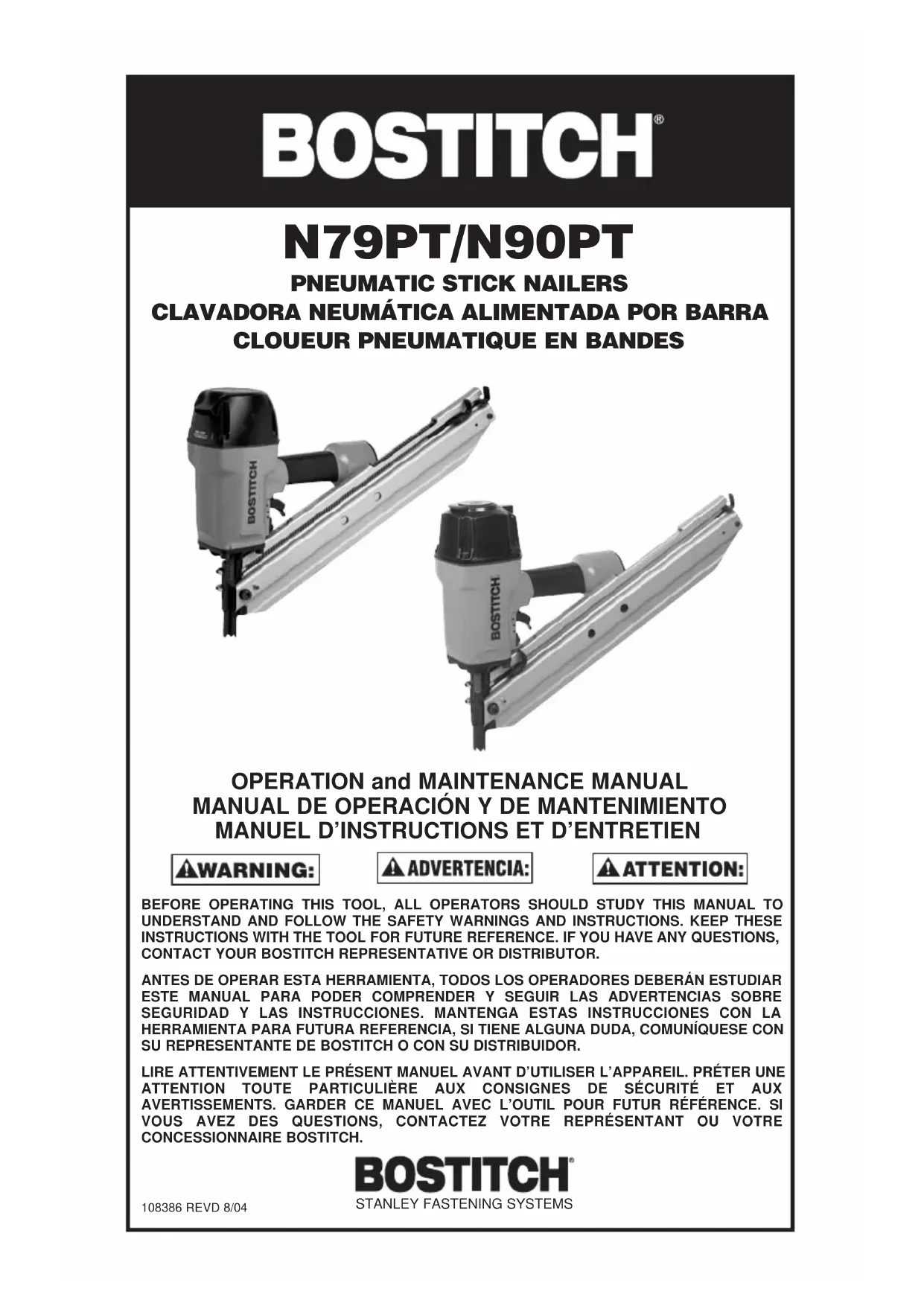 BOSTITCH®

N79PT/N90PT

PNEUMATIC STICK NAILERS
CLAVADORA NEUMÁTICA ALIMENTADA POR BARRA
CLOUEUR PNEUMATIQUE EN BANDES

BOSTITCH

BOSTITCH

OPERATION and MAINTENANCE MANUAL
MANUAL DE OPERACIÓN Y DE MANTENIMIENTO
MANUEL D'INSTRUCTIONS ET D'ENTRETIEN

WARNING: ADVERTENCIA: ATTENTION:

BEFORE OPERATING THIS TOOL, ALL OPERATORS SHOULD STUDY THIS MANUAL TO UNDERSTAND AND FOLLOW THE SAFETY WARNINGS AND INSTRUCTIONS. KEEP THESE INSTRUCTIONS WITH THE TOOL FOR FUTURE REFERENCE. IF YOU HAVE ANY QUESTIONS, CONTACT YOUR BOSTITCH REPRESENTATIVE OR DISTRIBUTOR.

ANTES DE OPERAR ESTA HERRAMIENTA, TODOS LOS OPERADORES DEBERÁN ESTUDIAR ESTE MANUAL PARA PODER COMPRENDER Y SEGUIR LAS ADVERTENCIAS SOBRE SEGURIDAD Y LAS INSTRUCCIONES. MANTENGA ESTAS INSTRUCCIONES CON LA HERRAMIENTA PARA FUTURA REFERENCIA, SI TIENE ALGUNA DUDA, COMUNÍQUESE CON SU REPRESENTANTE DE BOSTITCH O CON SU DISTRIBUIDOR.

LIRE ATTENTIVEMENT LE PRÉSENT MANUEL AVANT D'UTILISER L'APPAREIL. PRÉTER UNE ATTENTION TOUTE PARTICULIÈRE AUX CONSIGNES DE SÉCURITÉ ET AUX AVERTISSEMENTS. GARDER CE MANUEL AVEC L'OUTIL POUR FUTUR RÉFÉRENCE. SI VOUS AVEZ DES QUESTIONS, CONTACTEZ VOTRE REPRÉSENTANT OU VOTRE CONCESSIONNAIRE BOSTITCH.

BOSTITCH®
STANLEY FASTENING SYSTEMS

108386 REVD 8/04